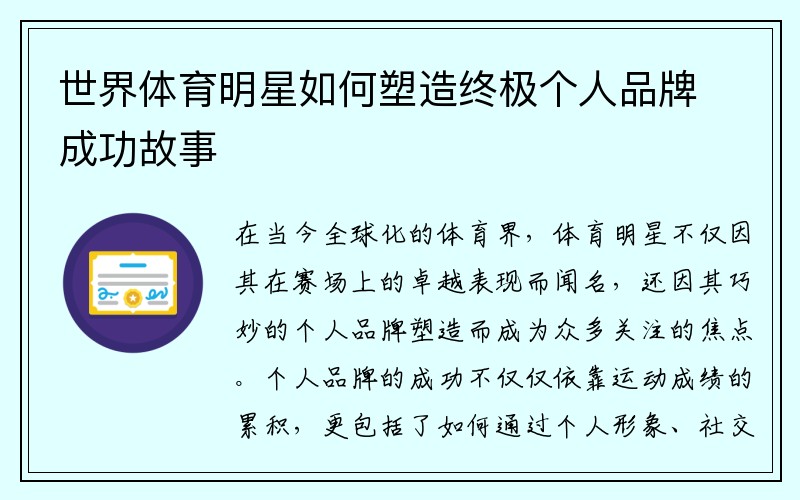 世界体育明星如何塑造终极个人品牌成功故事

在当今全球化的体育界，体育明星不仅因其在赛场上的卓越表现而闻名，还因其巧妙的个人品牌塑造而成为众多关注的焦点。个人品牌的成功不仅仅依靠运动成绩的累积，更包括了如何通过个人形象、社交